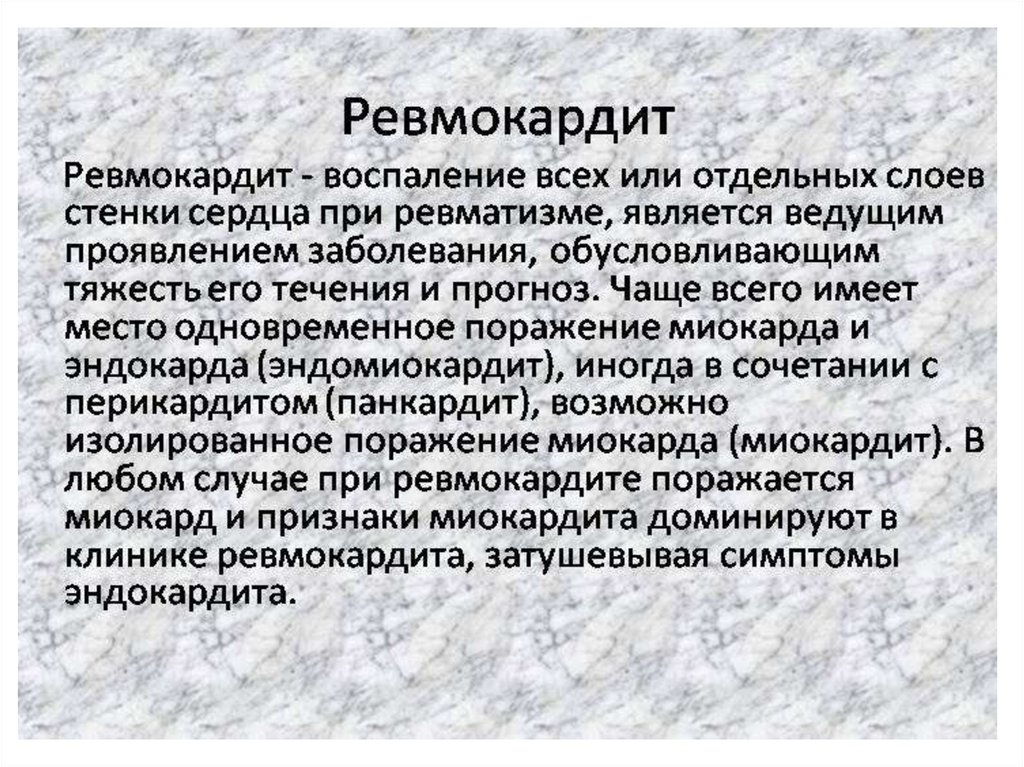 Ревмокардит

Ревмокардит - воспаление всех или отдельных слоев стенки сердца при ревматизме, является ведущим проявлением заболевания, обусловливающим тяжесть его течения и прогноз. Чаще всего имеет место одновременное поражение миокарда и эндокарда (эндомиокардит), иногда в сочетании с перикардитом (панкардит), возможно изолированное поражение миокарда (миокардит). В любом случае при ревмокардите поражается миокард и признаки миокардита доминируют в клинике ревмокардита, затушевывая симптомы эндокардита.